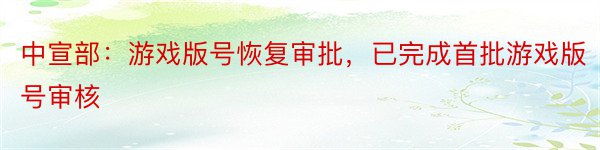 中宣部：游戏版号恢复审批，已完成首批游戏版号审核